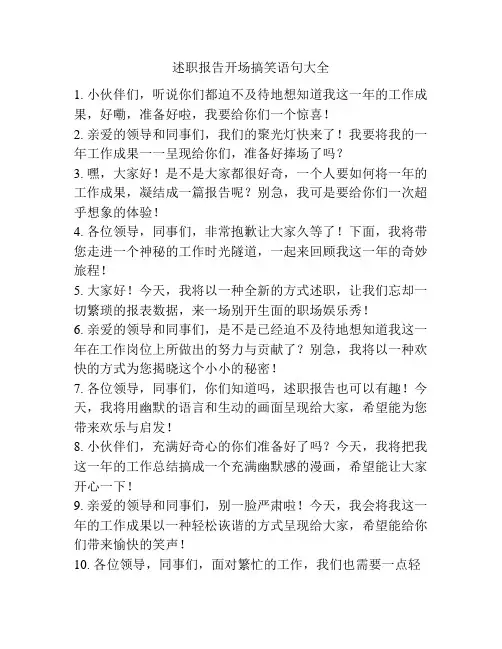 述职报告开场搞笑语句大全

1. 小伙伴们，听说你们都迫不及待地想知道我这一年的工作成果，好嘞，准备好啦，我要给你们一个惊喜！

2. 亲爱的领导和同事们，我们的聚光灯快来了！我要将我的一年工作成果一一呈现给你们，准备好捧场了吗？

3. 嘿，大家好！是不是大家都很好奇，一个人要如何将一年的工作成果，凝结成一篇报告呢？别急，我可是要给你们一次超乎想象的体验！

4. 各位领导，同事们，非常抱歉让大家久等了！下面，我将带您走进一个神秘的工作时光隧道，一起来回顾我这一年的奇妙旅程！

5. 大家好！今天，我将以一种全新的方式述职，让我们忘却一切繁琐的报表数据，来一场别开生面的职场娱乐秀！

6. 亲爱的领导和同事们，是不是已经迫不及待地想知道我这一年在工作岗位上所做出的努力与贡献了？别急，我将以一种欢快的方式为您揭晓这个小小的秘密！

7. 各位领导，同事们，你们知道吗，述职报告也可以有趣！今天，我将用幽默的语言和生动的画面呈现给大家，希望能为您带来欢乐与启发！

8. 小伙伴们，充满好奇心的你们准备好了吗？今天，我将把我这一年的工作总结搞成一个充满幽默感的漫画，希望能让大家开心一下！

9. 亲爱的领导和同事们，别一脸严肃啦！今天，我会将我这一年的工作成果以一种轻松诙谐的方式呈现给大家，希望能给你们带来愉快的笑声！

10. 各位领导，同事们，面对繁忙的工作，我们也需要一点轻